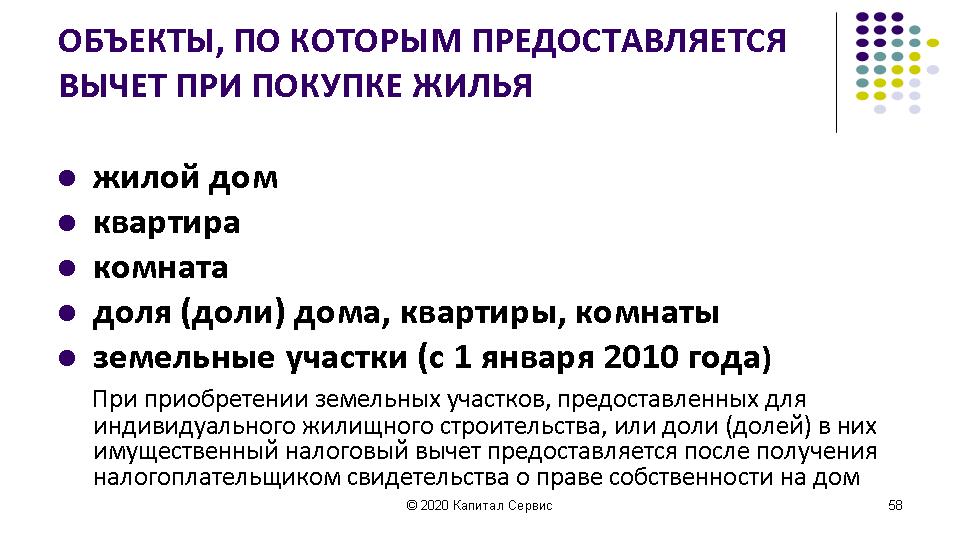 ОБЪЕКТЫ, ПО КОТОРЫМ ПРЕДОСТАВЛЯЕТСЯ ВЫЧЕТ ПРИ ПОКУПКЕ ЖИЛЬЯ

• жилой дом
• квартира
• комната
• доля (доли) дома, квартиры, комнаты
• земельные участки (с 1 января 2010 года)

При приобретении земельных участков, предоставленных для индивидуального жилищного строительства, или доли (долей) в них имущественный налоговый вычет предоставляется после получения налогоплательщиком свидетельства о праве собственности на дом

© 2020 Капитал Сервис

58